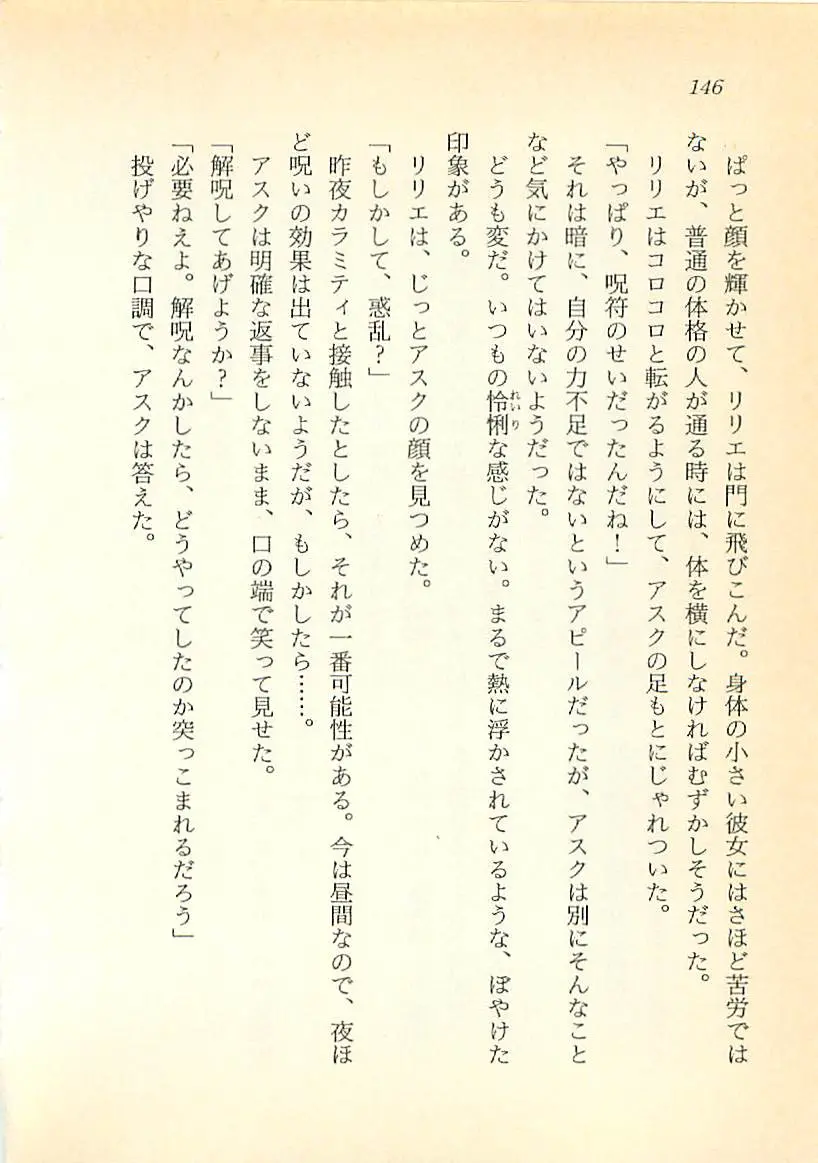 146

ぱっと顔を輝かせて、リリエは門に飛びこんだ。身体の小さい彼女にはさほど苦労ではないが、普通の体格の人が通る時には、体を横にしなければむずかしそうだった。

リリエはコロコロと転がるようにして、アスクの足もとにじゃれついた。

「やっぱり、呪符のせいだったんだね！」

それは暗に、自分の力不足ではないというアピールだったが、アスクは別にそんなことなど気にかけてはいないようだった。

どうも変だ。いつもの怜悧な感じがない。まるで熱に浮かされているような、ぼやけた印象がある。

リリエは、じっとアスクの顔を見つめた。

「もしかして、惑乱？」

昨夜カラミティと接触したとしたら、それが一番可能性がある。今は昼間なので、夜ほど呪いの効果は出ていないようだが、もしかしたら……。

アスクは明確な返事をしないまま、口の端で笑って見せた。

「解呪してあげようか？」

「必要ねえよ。解呪なんかしたら、どうやってしたのか突っこまれるだろう」

投げやりな口調で、アスクは答えた。